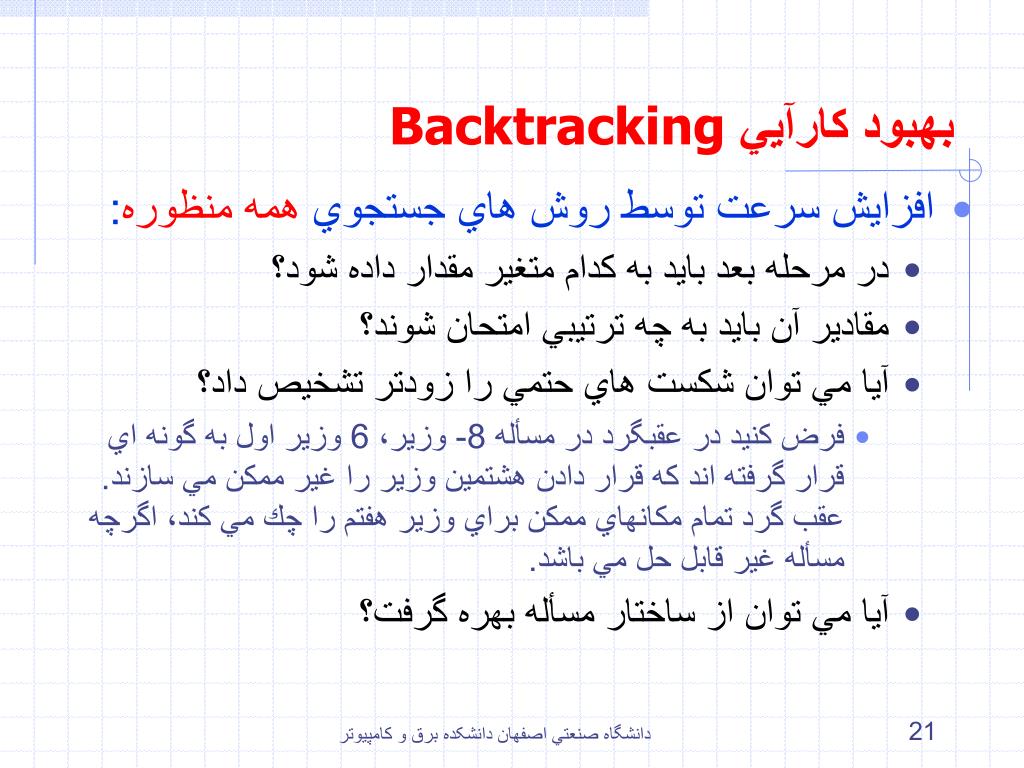 بهبود كارآيي Backtracking

افزايش سرعت توسط روش هاي جستجوي همه منظوره:

در مرحله بعد بايد به كدام متغير مقدار داده شود؟

مقادير آن بايد به چه ترتيبي امتحان شوند؟

آيا مي توان شكست هاي حتمي را زودتر تشخيص داد؟

فرض كنيد در عقبگرد در مسأله 8- وزير، 6 وزير اول به گونه اي قرار گرفته اند كه قرار دادن هشتمين وزير را غير ممكن مي سازند. عقب گرد تمام مكانهاي ممكن براي وزير هفتم را چك مي كند، اگرچه مسأله غير قابل حل مي باشد.

آيا مي توان از ساختار مسأله بهره گرفت؟

دانشگاه صنعتي اصفهان دانشكده برق و كامپيوتر

21